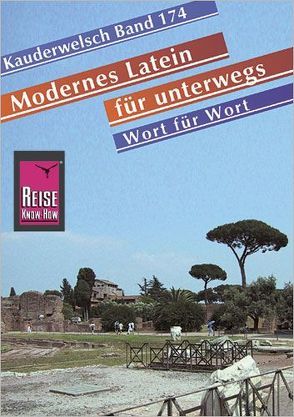 Kauderwelsch Band 174

Modernes Latein

für unterwegs

Wort für Wort

REISE
KNOW-HOW